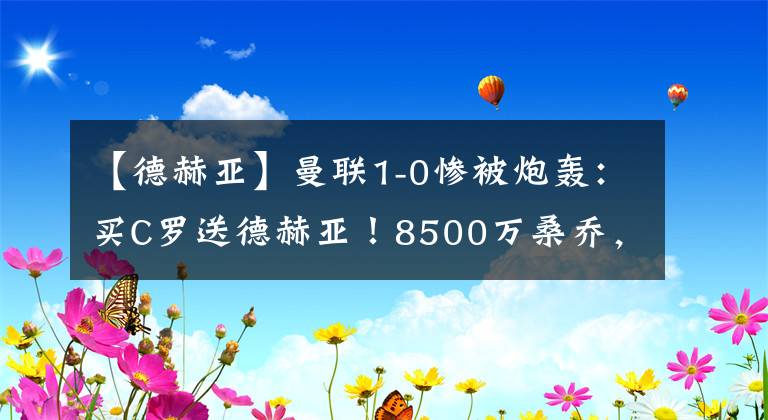 【德赫亚】曼联1-0惨被炮轰：买C罗送德赫亚！8500万桑乔，